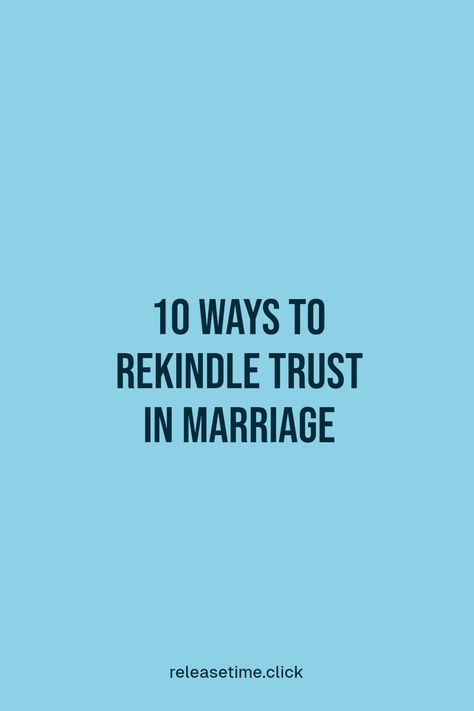 10 WAYS TO REKINDLE TRUST IN MARRIAGE

releasetime.click